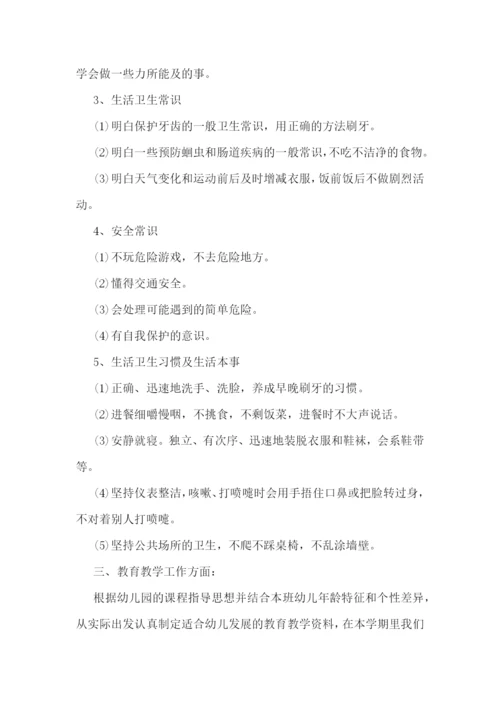 学会做一些力所能及的事。

3、生活卫生常识

⑴明白保护牙齿的一般卫生常识，用正确的方法刷牙。

⑵明白一些预防蛔虫和肠道疾病的一般常识，不吃不洁净的食物。

⑶明白天气变化和运动前后及时增减衣服，饭前饭后不做剧烈活动。

4、安全常识

⑴不玩危险游戏，不去危险地方。

⑵懂得交通安全。

⑶会处理可能遇到的简单危险。

⑷有自我保护的意识。

5、生活卫生习惯及生活本事

⑴正确、迅速地洗手、洗脸，养成早晚刷牙的习惯。

⑵进餐细嚼慢咽，不挑食，不剩饭菜，进餐时不大声说话。

⑶安静就寝。独立、有次序、迅速地装脱衣服和鞋袜，会系鞋带等。

⑷坚持仪表整洁，咳嗽、打喷嚏时会用手捂住口鼻或把脸转过身，不对着别人打喷嚏。

⑸坚持公共场所的卫生，不爬不踩桌椅，不乱涂墙壁。

三、教育教学工作方面：

根据幼儿园的课程指导思想并结合本班幼儿年龄特征和个性差异，从实际出发认真制定适合幼儿发展的教育教学资料，在本学期里我们